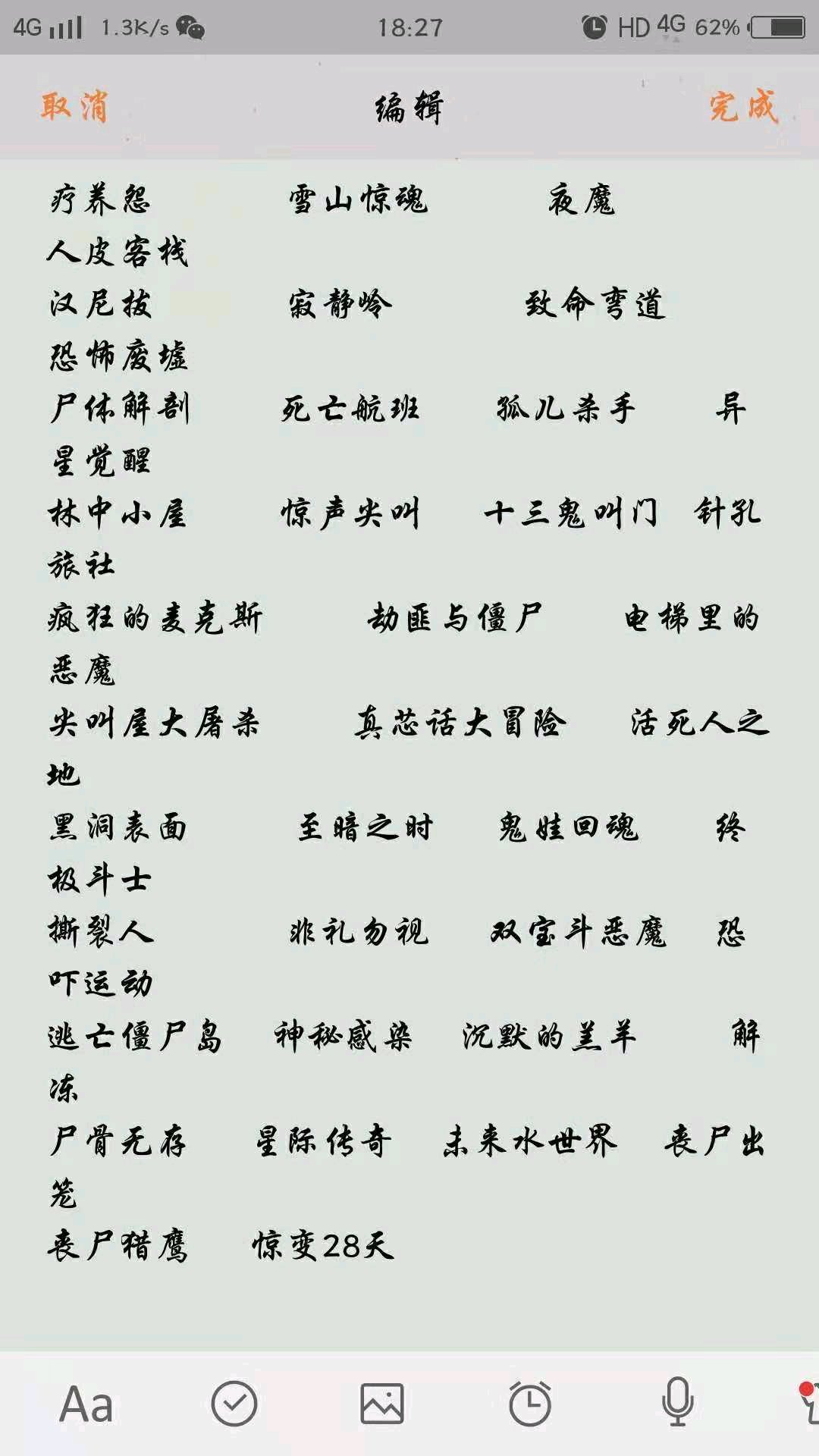 4G 1.3K/s 18:27 HD 4G 62%

取消 编辑 完成

疗养怨 雪山惊魂 夜魔 人皮客栈
汉尼拔 寂静岭 致命弯道 恐怖废墟
尸体解剖 死亡航班 孤儿杀手 异星觉醒
林中小屋 惊声尖叫 十三鬼叫门 针孔旅社
疯狂的麦克斯 劫匪与僵尸 电梯里的恶魔
尖叫屋大屠杀 真芯话大冒险 活死人之地
黑洞表面 至暗之时 鬼娃回魂 终极斗士
撕裂人 非礼勿视 双宝斗恶魔 恐吓运动
逃亡僵尸岛 神秘感染 沉默的羔羊 解冻
尸骨无存 星际传奇 未来水世界 丧尸出笼
丧尸猎鹰 惊变28天

Aa